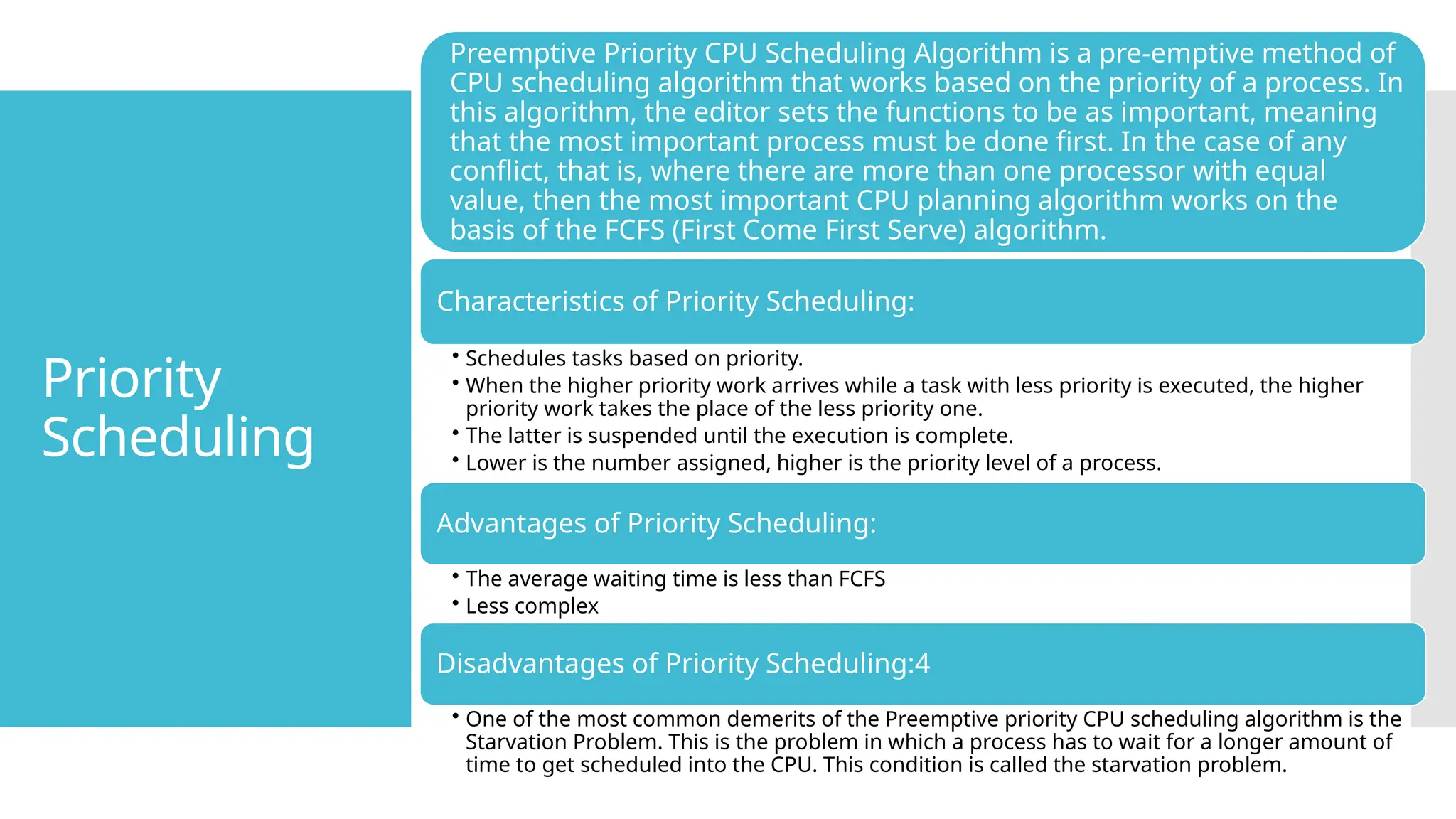 Priority Scheduling

Preemptive Priority CPU Scheduling Algorithm is a pre-emptive method of CPU scheduling algorithm that works based on the priority of a process. In this algorithm, the editor sets the functions to be as important, meaning that the most important process must be done first. In the case of any conflict, that is, where there are more than one processor with equal value, then the most important CPU planning algorithm works on the basis of the FCFS (First Come First Serve) algorithm.

Characteristics of Priority Scheduling:

• Schedules tasks based on priority.
• When the higher priority work arrives while a task with less priority is executed, the higher priority work takes the place of the less priority one.
• The latter is suspended until the execution is complete.
• Lower is the number assigned, higher is the priority level of a process.

Advantages of Priority Scheduling:

• The average waiting time is less than FCFS
• Less complex

Disadvantages of Priority Scheduling:4

• One of the most common demerits of the Preemptive priority CPU scheduling algorithm is the Starvation Problem. This is the problem in which a process has to wait for a longer amount of time to get scheduled into the CPU. This condition is called the starvation problem.